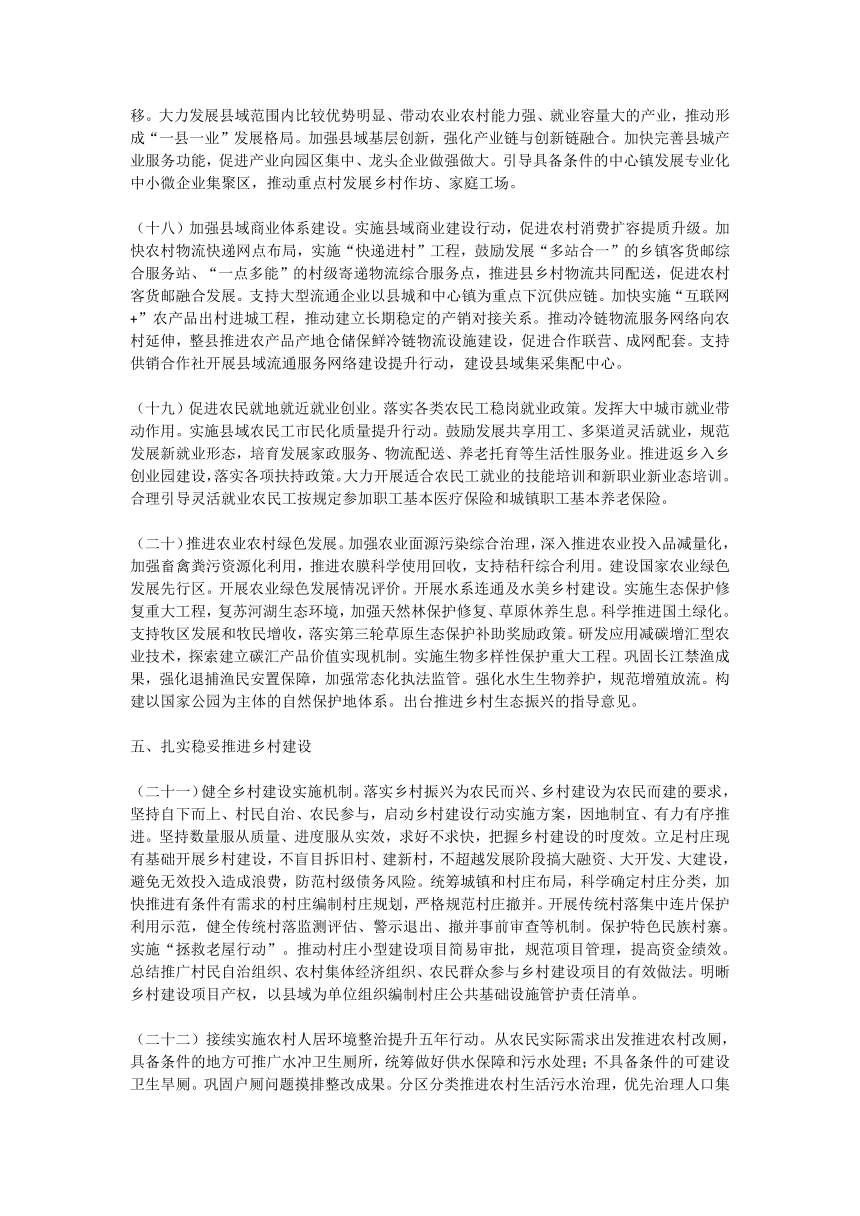 移。大力发展县域范围内比较优势明显、带动农业农村能力强、就业容量大的产业，推动形成“一县一业”发展格局。加强县域基层创新，强化产业链与创新链融合。加快完善县城产业服务功能，促进产业向园区集中、龙头企业做强做大。引导具备条件的中心镇发展专业化中小微企业集聚区，推动重点村发展乡村作坊、家庭工场。

（十八）加强县域商业体系建设。实施县域商业建设行动，促进农村消费扩容提质升级。加快农村物流快递网点布局，实施“快递进村”工程，鼓励发展“多站合一”的乡镇客货邮综合服务站、“一点多能”的村级寄递物流综合服务点，推进县乡村物流共同配送，促进农村客货邮融合发展。支持大型流通企业以县城和中心镇为重点下沉供应链。加快实施“互联网+”农产品出村进城工程，推动建立长期稳定的产销对接关系。推动冷链物流服务网络向农村延伸，整县推进农产品产地仓储保鲜冷链物流设施建设，促进合作联营、成网配套。支持供销合作社开展县域流通服务网络建设提升行动，建设县域集采集配中心。

（十九）促进农民就地就近就业创业。落实各类农民工稳岗就业政策。发挥大中城市就业带动作用。实施县域农民工市民化质量提升行动。鼓励发展共享用工、多渠道灵活就业，规范发展新就业形态，培育发展家政服务、物流配送、养老托育等生活性服务业。推进返乡入乡创业园建设，落实各项扶持政策。大力开展适合农民工就业的技能培训和新职业新业态培训。合理引导灵活就业农民工按规定参加职工基本医疗保险和城镇职工基本养老保险。

（二十）推进农业农村绿色发展。加强农业面源污染综合治理，深入推进农业投入品减量化，加强畜禽粪污资源化利用，推进农膜科学使用回收，支持秸秆综合利用。建设国家农业绿色发展先行区。开展农业绿色发展情况评价。开展水系连通及水美乡村建设。实施生态保护修复重大工程，复苏河湖生态环境，加强天然林保护修复、草原休养生息。科学推进国土绿化。支持牧区发展和牧民增收，落实第三轮草原生态保护补助奖励政策。研发应用减碳增汇型农业技术，探索建立碳汇产品价值实现机制。实施生物多样性保护重大工程。巩固长江禁渔成果，强化退捕渔民安置保障，加强常态化执法监管。强化水生生物养护，规范增殖放流。构建以国家公园为主体的自然保护地体系。出台推进乡村生态振兴的指导意见。

五、扎实稳妥推进乡村建设

（二十一）健全乡村建设实施机制。落实乡村振兴为农民而兴、乡村建设为农民而建的要求，坚持自下而上、村民自治、农民参与，启动乡村建设行动实施方案，因地制宜、有力有序推进。坚持数量服从质量、进度服从实效，求好不求快，把握乡村建设的时度效。立足村庄现有基础开展乡村建设，不盲目拆旧村、建新村，不超越发展阶段搞大融资、大开发、大建设，避免无效投入造成浪费，防范村级债务风险。统筹城镇和村庄布局，科学确定村庄分类，加快推进有条件有需求的村庄编制村庄规划，严格规范村庄撤并。开展传统村落集中连片保护利用示范，健全传统村落监测评估、警示退出、撤并事前审查等机制。保护特色民族村寨。实施“拯救老屋行动”。推动村庄小型建设项目简易审批，规范项目管理，提高资金绩效。总结推广村民自治组织、农村集体经济组织、农民群众参与乡村建设项目的有效做法。明晰乡村建设项目产权，以县域为单位组织编制村庄公共基础设施管护责任清单。

（二十二）接续实施农村人居环境整治提升五年行动。从农民实际需求出发推进农村改厕，具备条件的地方可推广水冲卫生厕所，统筹做好供水保障和污水处理；不具备条件的可建设卫生旱厕。巩固户厕问题摸排整改成果。分区分类推进农村生活污水治理，优先治理人口集